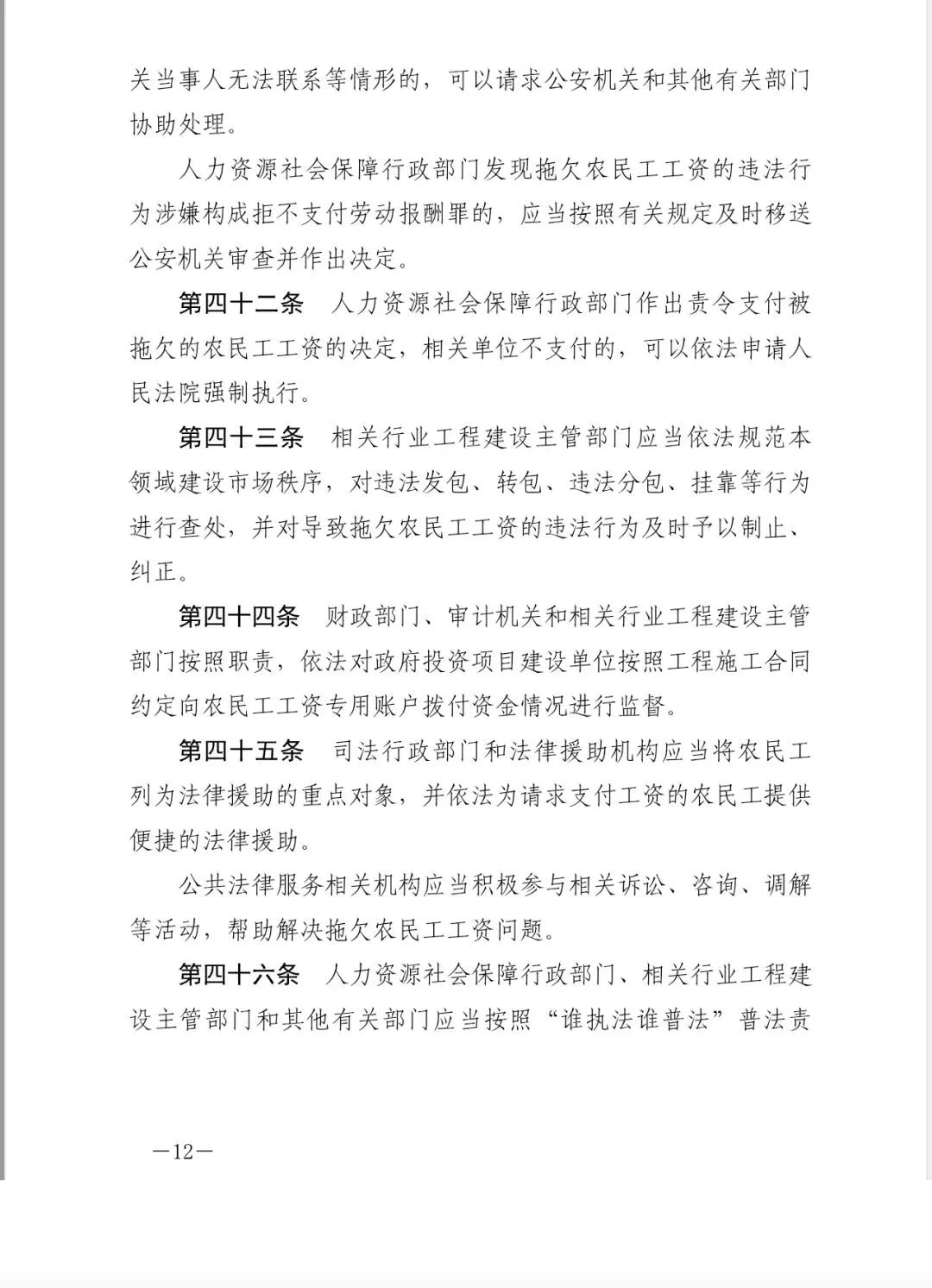 关当事人无法联系等情形的，可以请求公安机关和其他有关部门协助处理。

人力资源社会保障行政部门发现拖欠农民工工资的违法行为涉嫌构成拒不支付劳动报酬罪的，应当按照有关规定及时移送公安机关审查并作出决定。

第四十二条　人力资源社会保障行政部门作出责令支付被拖欠的农民工工资的决定，相关单位不支付的，可以依法申请人民法院强制执行。

第四十三条　相关行业工程建设主管部门应当依法规范本领域建设市场秩序，对违法发包、转包、违法分包、挂靠等行为进行查处，并对导致拖欠农民工工资的违法行为及时予以制止、纠正。

第四十四条　财政部门、审计机关和相关行业工程建设主管部门按照职责，依法对政府投资项目建设单位按照工程施工合同约定向农民工工资专用账户拨付资金情况进行监督。

第四十五条　司法行政部门和法律援助机构应当将农民工列为法律援助的重点对象，并依法为请求支付工资的农民工提供便捷的法律援助。

公共法律服务相关机构应当积极参与相关诉讼、咨询、调解等活动，帮助解决拖欠农民工工资问题。

第四十六条　人力资源社会保障行政部门、相关行业工程建设主管部门和其他有关部门应当按照“谁执法谁普法”普法责

—12—